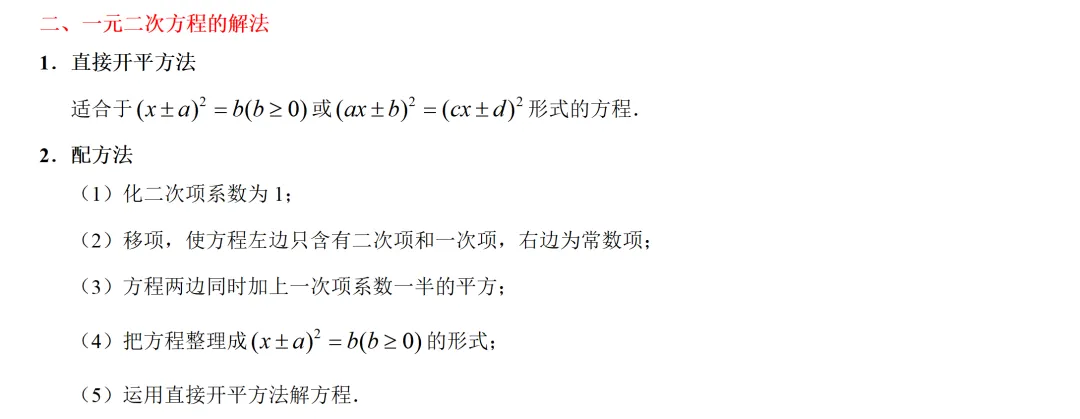 二、一元二次方程的解法

1．直接开平方法

适合于 $(x \pm a)^2 = b(b \geq 0)$ 或 $(ax \pm b)^2 = (cx \pm d)^2$ 形式的方程．

2．配方法

（1）化二次项系数为 1；

（2）移项，使方程左边只含有二次项和一次项，右边为常数项；

（3）方程两边同时加上一次项系数一半的平方；

（4）把方程整理成 $(x \pm a)^2 = b(b \geq 0)$ 的形式；

（5）运用直接开平方法解方程．